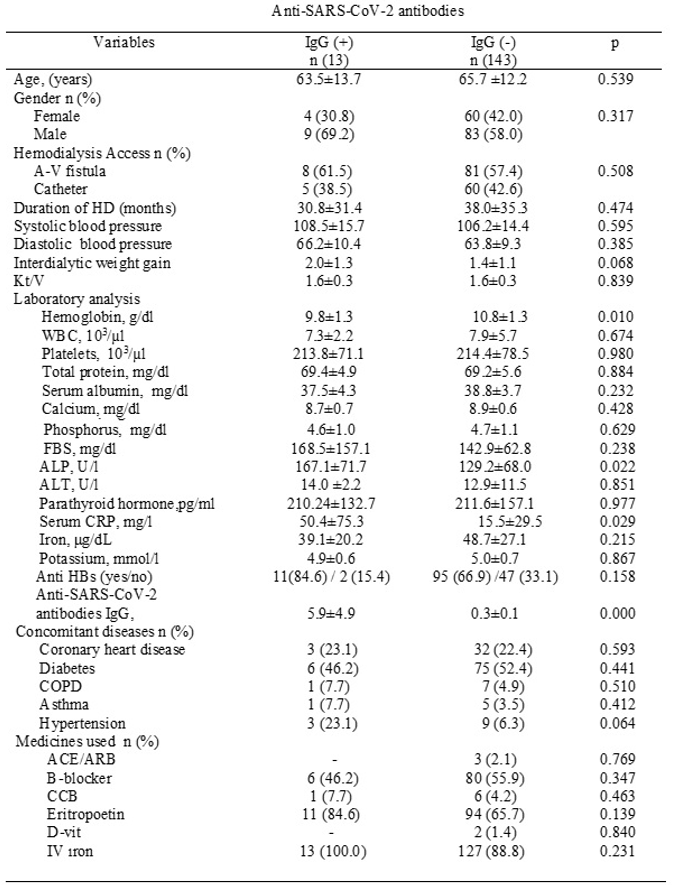 Anti-SARS-CoV-2 antibodies

| Variables | IgG (+) n (13) | IgG (-) n (143) | p |
|---|---|---|---|
| Age, (years) | 63.5±13.7 | 65.7 ±12.2 | 0.539 |
| Gender n (%) | | | |
| Female | 4 (30.8) | 60 (42.0) | 0.317 |
| Male | 9 (69.2) | 83 (58.0) | |
| Hemodialysis Access n (%) | | | |
| A-V fistula | 8 (61.5) | 81 (57.4) | 0.508 |
| Catheter | 5 (38.5) | 60 (42.6) | |
| Duration of HD (months) | 30.8±31.4 | 38.0±35.3 | 0.474 |
| Systolic blood pressure | 108.5±15.7 | 106.2±14.4 | 0.595 |
| Diastolic blood pressure | 66.2±10.4 | 63.8±9.3 | 0.385 |
| Interdialytic weight gain | 2.0±1.3 | 1.4±1.1 | 0.068 |
| Kt/V | 1.6±0.3 | 1.6±0.3 | 0.839 |
| Laboratory analysis | | | |
| Hemoglobin, g/dl | 9.8±1.3 | 10.8±1.3 | 0.010 |
| WBC, $10^3$/µl | 7.3±2.2 | 7.9±5.7 | 0.674 |
| Platelets, $10^3$/µl | 213.8±71.1 | 214.4±78.5 | 0.980 |
| Total protein, mg/dl | 69.4±4.9 | 69.2±5.6 | 0.884 |
| Serum albumin, mg/dl | 37.5±4.3 | 38.8±3.7 | 0.232 |
| Calcium, mg/dl | 8.7±0.7 | 8.9±0.6 | 0.428 |
| Phosphorus, mg/dl | 4.6±1.0 | 4.7±1.1 | 0.629 |
| FBS, mg/dl | 168.5±157.1 | 142.9±62.8 | 0.238 |
| ALP, U/l | 167.1±71.7 | 129.2±68.0 | 0.022 |
| ALT, U/l | 14.0 ±2.2 | 12.9±11.5 | 0.851 |
| Parathyroid hormone,pg/ml | 210.24±132.7 | 211.6±157.1 | 0.977 |
| Serum CRP, mg/l | 50.4±75.3 | 15.5±29.5 | 0.029 |
| Iron, µg/dL | 39.1±20.2 | 48.7±27.1 | 0.215 |
| Potassium, mmol/l | 4.9±0.6 | 5.0±0.7 | 0.867 |
| Anti HBs (yes/no) | 11(84.6) / 2 (15.4) | 95 (66.9) /47 (33.1) | 0.158 |
| Anti-SARS-CoV-2 antibodies IgG, | 5.9±4.9 | 0.3±0.1 | 0.000 |
| Concomitant diseases n (%) | | | |
| Coronary heart disease | 3 (23.1) | 32 (22.4) | 0.593 |
| Diabetes | 6 (46.2) | 75 (52.4) | 0.441 |
| COPD | 1 (7.7) | 7 (4.9) | 0.510 |
| Asthma | 1 (7.7) | 5 (3.5) | 0.412 |
| Hypertension | 3 (23.1) | 9 (6.3) | 0.064 |
| Medicines used n (%) | | | |
| ACE/ARB | - | 3 (2.1) | 0.769 |
| B-blocker | 6 (46.2) | 80 (55.9) | 0.347 |
| CCB | 1 (7.7) | 6 (4.2) | 0.463 |
| Eritropoetin | 11 (84.6) | 94 (65.7) | 0.139 |
| D-vit | - | 2 (1.4) | 0.840 |
| IV ıron | 13 (100.0) | 127 (88.8) | 0.231 |